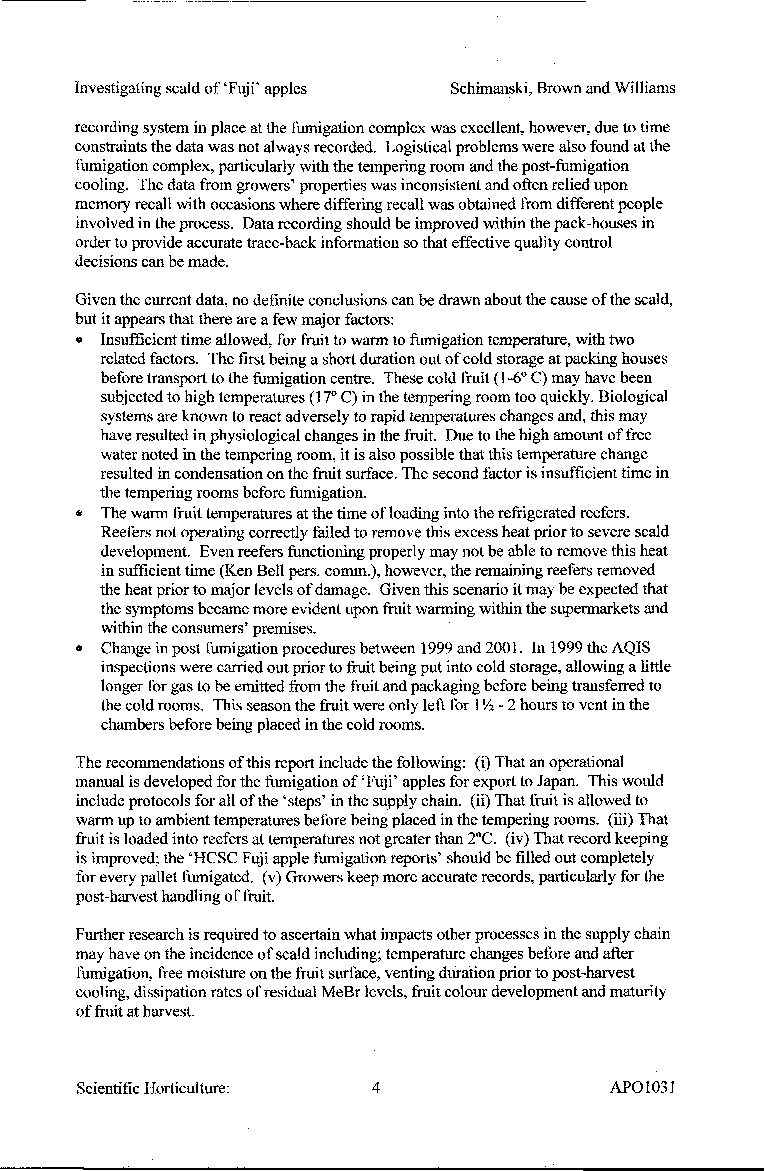 Investigating scald of 'Fuji' apples Schimanski, Brown and Williams

recording system in place at the fumigation complex was excellent, however, due to time constraints the data was not always recorded. Logistical problems were also found at the fumigation complex, particularly with the tempering room and the post-fumigation cooling. The data from growers' properties was inconsistent and often relied upon memory recall with occasions where differing recall was obtained from different people involved in the process. Data recording should be improved within the pack-houses in order to provide accurate trace-back information so that effective quality control decisions can be made.

Given the current data, no definite conclusions can be drawn about the cause of the scald, but it appears that there are a few major factors:

• Insufficient time allowed, for fruit to warm to fumigation temperature, with two related factors. The first being a short duration out of cold storage at packing houses before transport to the fumigation centre. These cold fruit (1-6° C) may have been subjected to high temperatures (17° C) in the tempering room too quickly. Biological systems are known to react adversely to rapid temperatures changes and, this may have resulted in physiological changes in the fruit. Due to the high amount of free water noted in the tempering room, it is also possible that this temperature change resulted in condensation on the fruit surface. The second factor is insufficient time in the tempering rooms before fumigation.
• The warm fruit temperatures at the time of loading into the refrigerated reefers. Reefers not operating correctly failed to remove this excess heat prior to severe scald development. Even reefers functioning properly may not be able to remove this heat in sufficient time (Ken Bell pers. comm.), however, the remaining reefers removed the heat prior to major levels of damage. Given this scenario it may be expected that the symptoms became more evident upon fruit warming within the supermarkets and within the consumers' premises.
• Change in post fumigation procedures between 1999 and 2001. In 1999 the AQIS inspections were carried out prior to fruit being put into cold storage, allowing a little longer for gas to be emitted from the fruit and packaging before being transferred to the cold rooms. This season the fruit were only left for 1½ - 2 hours to vent in the chambers before being placed in the cold rooms.

The recommendations of this report include the following: (i) That an operational manual is developed for the fumigation of 'Fuji' apples for export to Japan. This would include protocols for all of the 'steps' in the supply chain. (ii) That fruit is allowed to warm up to ambient temperatures before being placed in the tempering rooms. (iii) That fruit is loaded into reefers at temperatures not greater than 2°C. (iv) That record keeping is improved; the 'HCSC Fuji apple fumigation reports' should be filled out completely for every pallet fumigated. (v) Growers keep more accurate records, particularly for the post-harvest handling of fruit.

Further research is required to ascertain what impacts other processes in the supply chain may have on the incidence of scald including; temperature changes before and after fumigation, free moisture on the fruit surface, venting duration prior to post-harvest cooling, dissipation rates of residual MeBr levels, fruit colour development and maturity of fruit at harvest.

Scientific Horticulture: 4 APO1031